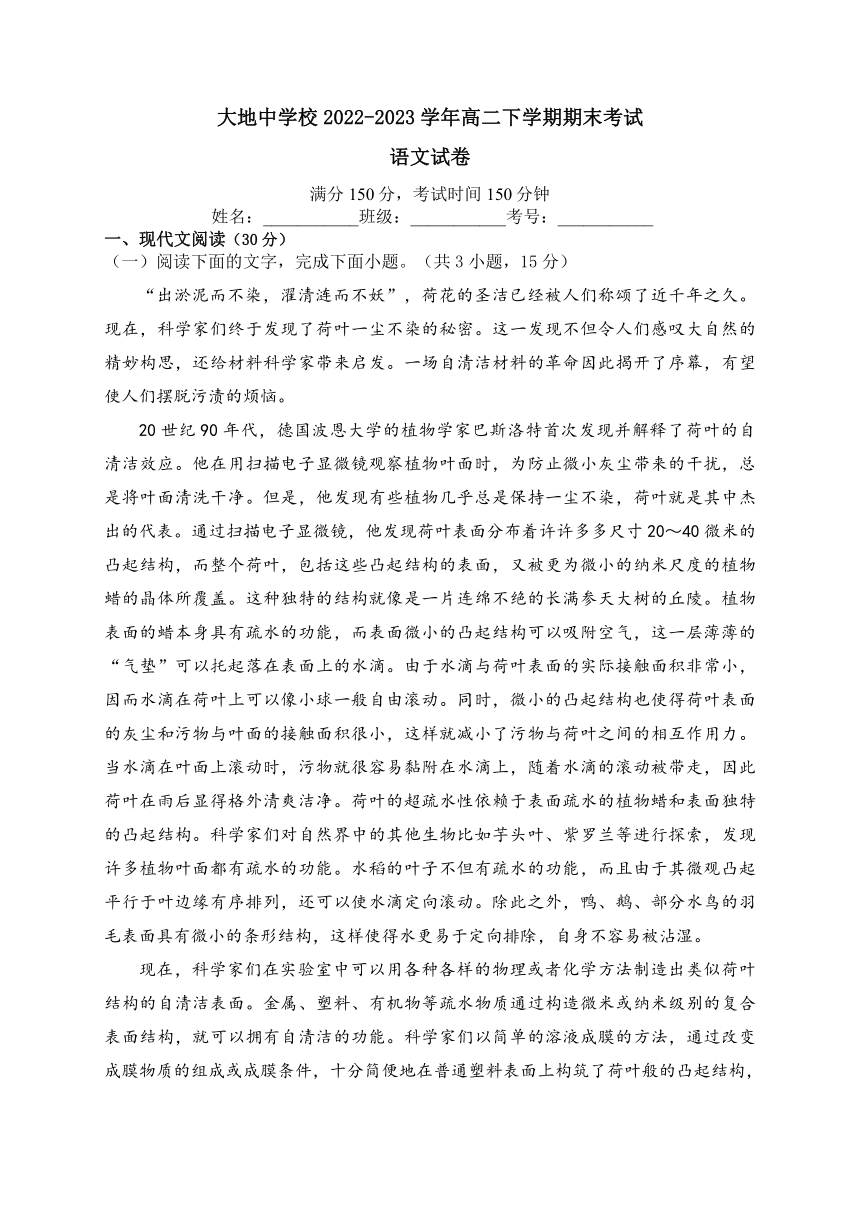 大地中学校2022-2023学年高二下学期期末考试

语文试卷

满分150分，考试时间150分钟

姓名：____班级：____考号：____

一、现代文阅读（30分）

（一）阅读下面的文字，完成下面小题。（共3小题，15分）

“出淤泥而不染，濯清涟而不妖”，荷花的圣洁已经被人们称颂了近千年之久。现在，科学家们终于发现了荷叶一尘不染的秘密。这一发现不但令人们感叹大自然的精妙构思，还给材料科学家带来启发。一场自清洁材料的革命因此揭开了序幕，有望使人们摆脱污渍的烦恼。

20世纪90年代，德国波恩大学的植物学家巴斯洛特首次发现并解释了荷叶的自清洁效应。他在用扫描电子显微镜观察植物叶面时，为防止微小灰尘带来的干扰，总是将叶面清洗干净。但是，他发现有些植物几乎总是保持一尘不染，荷叶就是其中杰出的代表。通过扫描电子显微镜，他发现荷叶表面分布着许许多多尺寸20～40微米的凸起结构，而整个荷叶，包括这些凸起结构的表面，又被更为微小的纳米尺度的植物蜡的晶体所覆盖。这种独特的结构就像是一片连绵不绝的长满参天大树的丘陵。植物表面的蜡本身具有疏水的功能，而表面微小的凸起结构可以吸附空气，这一层薄薄的“气垫”可以托起落在表面上的水滴。由于水滴与荷叶表面的实际接触面积非常小，因而水滴在荷叶上可以像小球一般自由滚动。同时，微小的凸起结构也使得荷叶表面的灰尘和污物与叶面的接触面积很小，这样就减小了污物与荷叶之间的相互作用力。当水滴在叶面上滚动时，污物就很容易黏附在水滴上，随着水滴的滚动被带走，因此荷叶在雨后显得格外清爽洁净。荷叶的超疏水性依赖于表面疏水的植物蜡和表面独特的凸起结构。科学家们对自然界中的其他生物比如芋头叶、紫罗兰等进行探索，发现许多植物叶面都有疏水的功能。水稻的叶子不但有疏水的功能，而且由于其微观凸起平行于叶边缘有序排列，还可以使水滴定向滚动。除此之外，鸭、鹅、部分水鸟的羽毛表面具有微小的条形结构，这样使得水更易于定向排除，自身不容易被沾湿。

现在，科学家们在实验室中可以用各种各样的物理或者化学方法制造出类似荷叶结构的自清洁表面。金属、塑料、有机物等疏水物质通过构造微米或纳米级别的复合表面结构，就可以拥有自清洁的功能。科学家们以简单的溶液成膜的方法，通过改变成膜物质的组成或成膜条件，十分简便地在普通塑料表面上构筑了荷叶般的凸起结构，